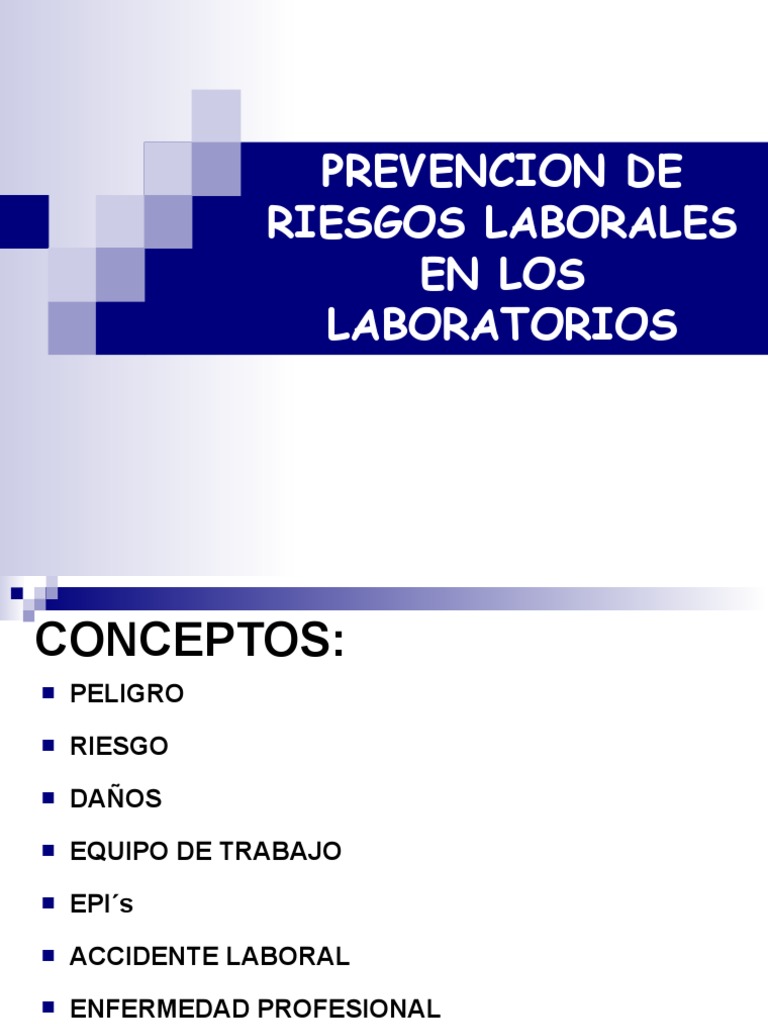 PREVENCION DE RIESGOS LABORALES EN LOS LABORATORIOS

CONCEPTOS:

• PELIGRO
• RIESGO
• DAÑOS
• EQUIPO DE TRABAJO
• EPI´s
• ACCIDENTE LABORAL
• ENFERMEDAD PROFESIONAL